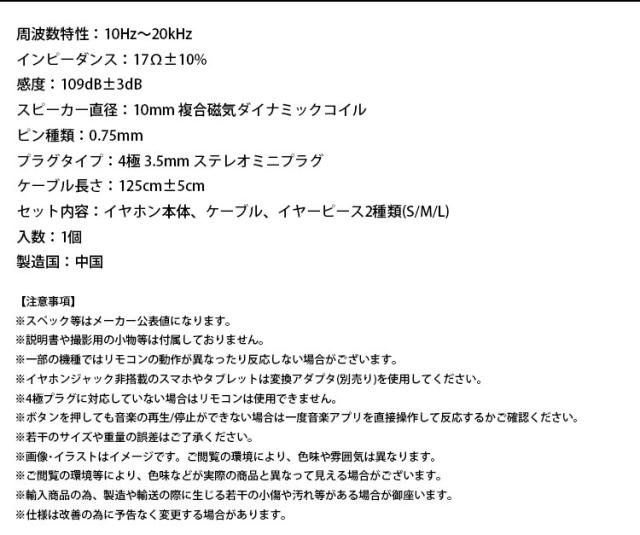 周波数特性：10Hz～20kHz
インピーダンス：17Ω±10%
感度：109dB±3dB
スピーカー直径：10mm 複合磁気ダイナミックコイル
ピン種類：0.75mm
プラグタイプ：4極 3.5mm ステレオミニプラグ
ケーブル長さ：125cm±5cm
セット内容：イヤホン本体、ケーブル、イヤーピース2種類(S/M/L)
入数：1個
製造国：中国

【注意事項】
※スペック等はメーカー公表値になります。
※説明書や撮影用の小物等は付属しておりません。
※一部の機種ではリモコンの動作が異なったり反応しない場合がございます。
※イヤホンジャック非搭載のスマホやタブレットは変換アダプタ(別売り)を使用してください。
※4極プラグに対応していない場合はリモコンは使用できません。
※ボタンを押しても音楽の再生/停止ができない場合は一度音楽アプリを直接操作して反応するかご確認ください。
※若干のサイズや重量の誤差はご了承ください。
※画像･イラストはイメージです。ご閲覧の環境により、色味や雰囲気は異なります。
※ご閲覧の環境等により、色味などが実際の商品と異なって見える場合がございます。
※輸入商品の為、製造や輸送の際に生じる若干の小傷や汚れ等がある場合が御座います。
※仕様は改善の為に予告なく変更する場合があります。